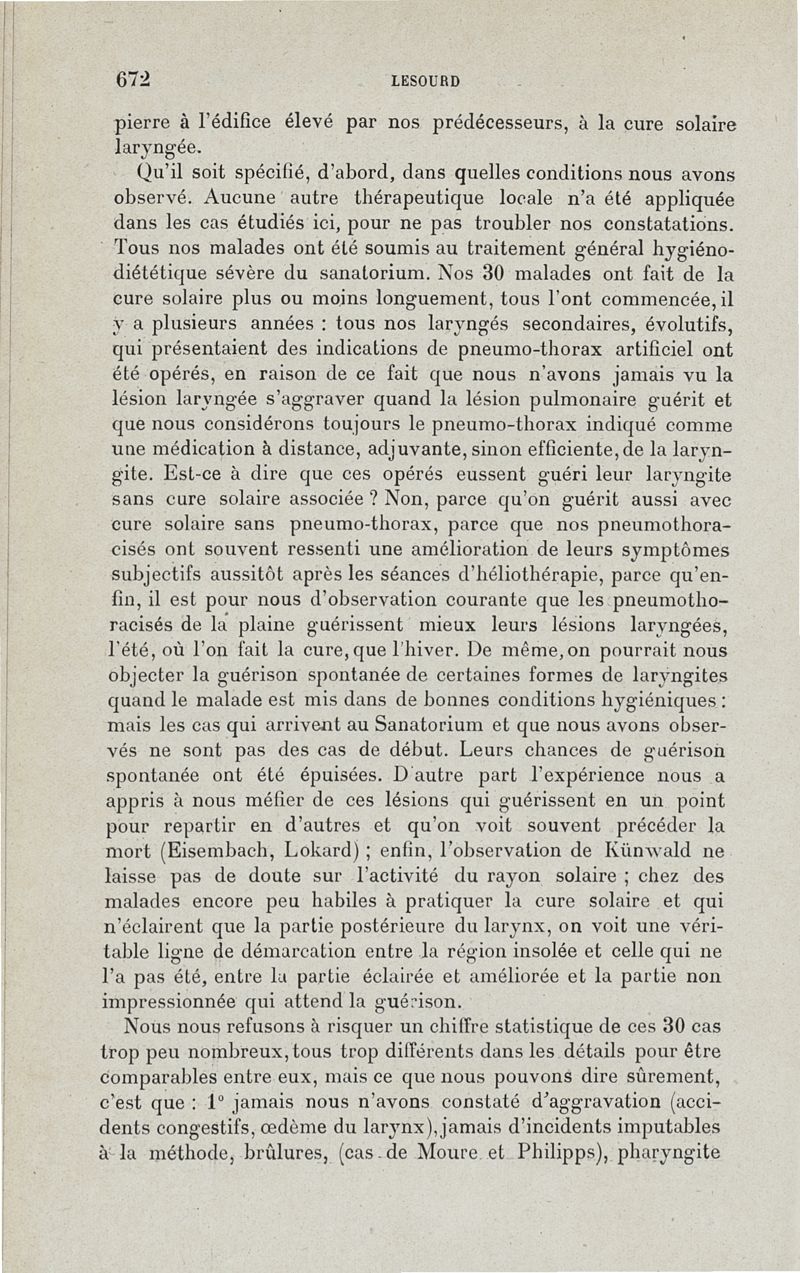 672 LESOURD

pierre à l'édifice élevé par nos prédécesseurs, à la cure solaire laryngée.

Qu'il soit spécifié, d'abord, dans quelles conditions nous avons observé. Aucune autre thérapeutique locale n'a été appliquée dans les cas étudiés ici, pour ne pas troubler nos constatations. Tous nos malades ont été soumis au traitement général hygiéno-diététique sévère du sanatorium. Nos 30 malades ont fait de la cure solaire plus ou moins longuement, tous l'ont commencée, il y a plusieurs années : tous nos laryngés secondaires, évolutifs, qui présentaient des indications de pneumo-thorax artificiel ont été opérés, en raison de ce fait que nous n'avons jamais vu la lésion laryngée s'aggraver quand la lésion pulmonaire guérit et que nous considérons toujours le pneumo-thorax indiqué comme une médication à distance, adjuvante, sinon efficiente, de la laryngite. Est-ce à dire que ces opérés eussent guéri leur laryngite sans cure solaire associée ? Non, parce qu'on guérit aussi avec cure solaire sans pneumo-thorax, parce que nos pneumothoracisés ont souvent ressenti une amélioration de leurs symptômes subjectifs aussitôt après les séances d'héliothérapie, parce qu'enfin, il est pour nous d'observation courante que les pneumothoracisés de la plaine guérissent mieux leurs lésions laryngées, l'été, où l'on fait la cure, que l'hiver. De même, on pourrait nous objecter la guérison spontanée de certaines formes de laryngites quand le malade est mis dans de bonnes conditions hygiéniques : mais les cas qui arrivent au Sanatorium et que nous avons observés ne sont pas des cas de début. Leurs chances de guérison spontanée ont été épuisées. D'autre part l'expérience nous a appris à nous méfier de ces lésions qui guérissent en un point pour repartir en d'autres et qu'on voit souvent précéder la mort (Eisembach, Lokard) ; enfin, l'observation de Künwald ne laisse pas de doute sur l'activité du rayon solaire ; chez des malades encore peu habiles à pratiquer la cure solaire et qui n'éclairent que la partie postérieure du larynx, on voit une véritable ligne de démarcation entre la région insolée et celle qui ne l'a pas été, entre la partie éclairée et améliorée et la partie non impressionnée qui attend la guérison.

Nous nous refusons à risquer un chiffre statistique de ces 30 cas trop peu nombreux, tous trop différents dans les détails pour être comparables entre eux, mais ce que nous pouvons dire sûrement, c'est que : 1° jamais nous n'avons constaté d'aggravation (accidents congestifs, œdème du larynx), jamais d'incidents imputables à la méthode, brûlures, (cas de Moure et Philipps), pharyngite